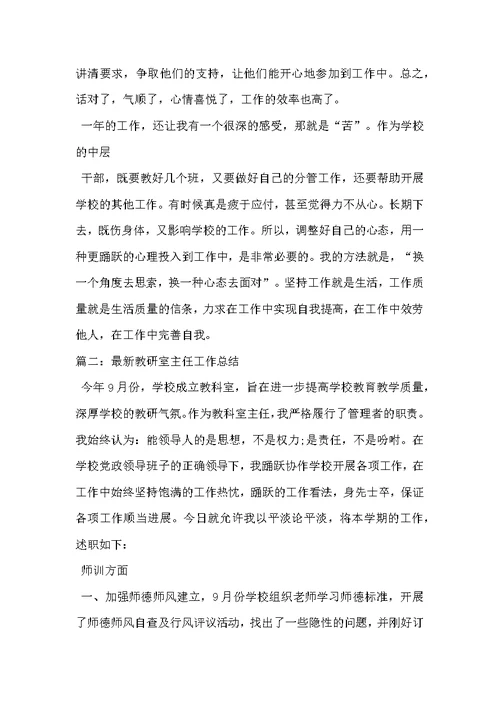 讲清要求，争取他们的支持，让他们能开心地参加到工作中。总之，话对了，气顺了，心情喜悦了，工作的效率也高了。

一年的工作，还让我有一个很深的感受，那就是“苦”。作为学校的中层

干部，既要教好几个班，又要做好自己的分管工作，还要帮助开展学校的其他工作。有时候真是疲于应付，甚至觉得力不从心。长期下去，既伤身体，又影响学校的工作。所以，调整好自己的心态，用一种更踊跃的心理投入到工作中，是非常必要的。我的方法就是，“换一个角度去思索，换一种心态去面对”。坚持工作就是生活，工作质量就是生活质量的信条，力求在工作中实现自我提高，在工作中效劳他人，在工作中完善自我。

篇二：最新教研室主任工作总结

今年9月份，学校成立教科室，旨在进一步提高学校教育教学质量，深厚学校的教研气氛。作为教科室主任，我严格履行了管理者的职责。我始终认为：能领导人的是思想，不是权力；是责任，不是吩咐。在学校党政领导班子的正确领导下，我踊跃协作学校开展各项工作，在工作中始终坚持饱满的工作热忱，踊跃的工作看法，身先士卒，保证各项工作顺当进展。今日就允许我以平淡论平淡，将本学期的工作，述职如下：

师训方面

一、加强师德师风建立，9月份学校组织老师学习师德标准，开展了师德师风自查及行风评议活动，找出了一些隐性的问题，并刚好订